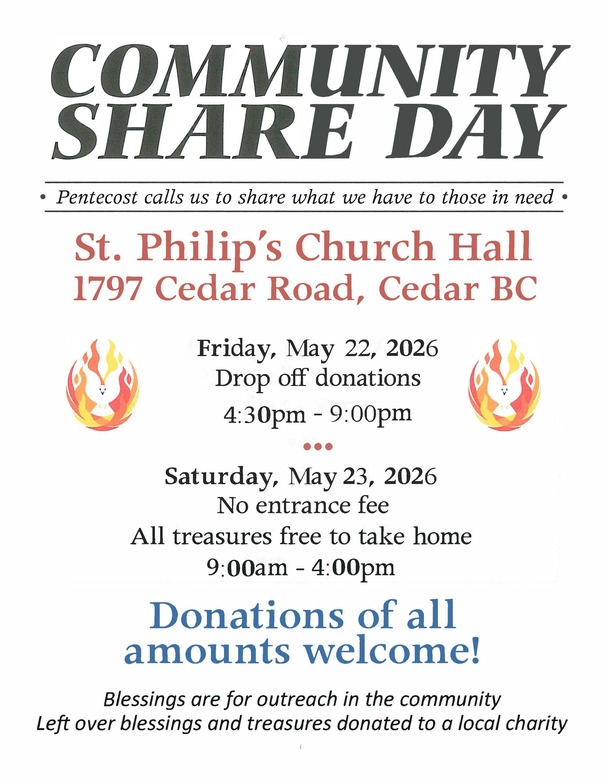 COMMUNITY SHARE DAY

• Pentecost calls us to share what we have to those in need •

St. Philip's Church Hall
1797 Cedar Road, Cedar BC

Friday, May 22, 2026
Drop off donations
4:30pm - 9:00pm

•••

Saturday, May 23, 2026
No entrance fee
All treasures free to take home
9:00am - 4:00pm

Donations of all amounts welcome!

Blessings are for outreach in the community
Left over blessings and treasures donated to a local charity